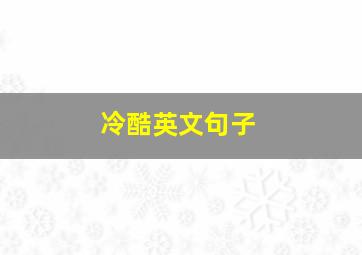 冷酷英文句子